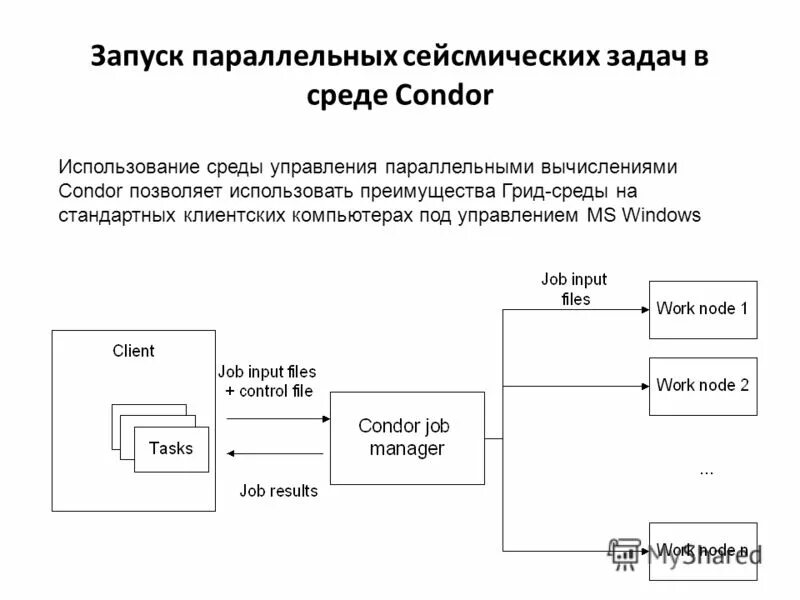 Запуск параллельных сейсмических задач в среде Condor

Использование среды управления параллельными вычислениями Condor позволяет использовать преимущества Грид-среды на стандартных клиентских компьютерах под управлением MS Windows

Client

Tasks

Job input files + control file

Job results

Condor job manager

Job input files

Work node 1

Work node 2

...

Work node n

MyShared